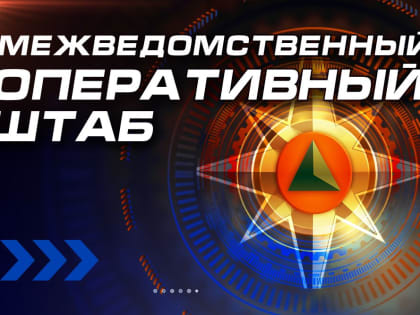 МЕЖВЕДОМСТВЕННЫЙ
ОПЕРАТИВНЫЙ
ШТАБ